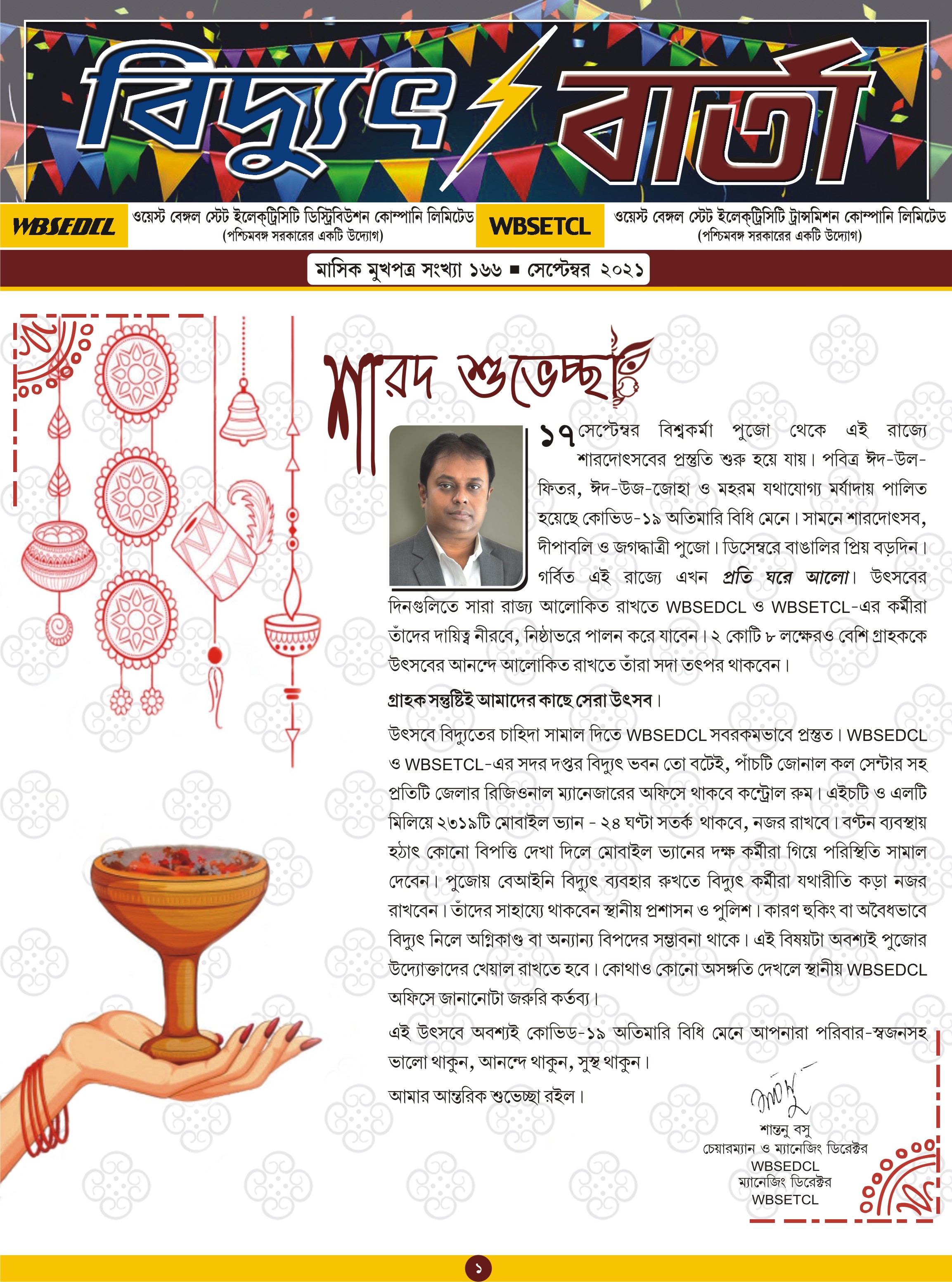 বিদ্যুৎ বার্তা

WBSEDCL ওয়েস্ট বেঙ্গল স্টেট ইলেকট্রিসিটি ডিস্ট্রিবিউশন কোম্পানি লিমিটেড (পশ্চিমবঙ্গ সরকারের একটি উদ্যোগ)

WBSETCL ওয়েস্ট বেঙ্গল স্টেট ইলেকট্রিসিটি ট্রান্সমিশন কোম্পানি লিমিটেড (পশ্চিমবঙ্গ সরকারের একটি উদ্যোগ)

মাসিক মুখপত্র সংখ্যা ১৬৬ ■ সেপ্টেম্বর ২০২১

শারদ শুভেচ্ছা

১৭ সেপ্টেম্বর বিশ্বকর্মা পুজো থেকে এই রাজ্যে শারদোৎসবের প্রস্তুতি শুরু হয়ে যায়। পবিত্র ঈদ-উল-ফিতর, ঈদ-উজ-জোহা ও মহরম যথাযোগ্য মর্যাদায় পালিত হয়েছে কোভিড-১৯ অতিমারি বিধি মেনে। সামনে শারদোৎসব, দীপাবলি ও জগদ্ধাত্রী পুজো। ডিসেম্বরে বাঙালির প্রিয় বড়দিন। গর্বিত এই রাজ্যে এখন প্রতি ঘরে আলো। উৎসবের দিনগুলিতে সারা রাজ্য আলোকিত রাখতে WBSEDCL ও WBSETCL-এর কর্মীরা তাঁদের দায়িত্ব নীরবে, নিষ্ঠাভরে পালন করে যাবেন। ২ কোটি ৮ লক্ষেরও বেশি গ্রাহককে উৎসবের আনন্দে আলোকিত রাখতে তাঁরা সদা তৎপর থাকবেন।

গ্রাহক সন্তুষ্টিই আমাদের কাছে সেরা উৎসব।

উৎসবে বিদ্যুতের চাহিদা সামাল দিতে WBSEDCL সবরকমভাবে প্রস্তুত। WBSEDCL ও WBSETCL-এর সদর দপ্তর বিদ্যুৎ ভবন তো বটেই, পাঁচটি জোনাল কল সেন্টার সহ প্রতিটি জেলার রিজিওনাল ম্যানেজারের অফিসে থাকবে কন্ট্রোল রুম। এইচটি ও এলটি মিলিয়ে ২৩১৯টি মোবাইল ভ্যান - ২৪ ঘণ্টা সতর্ক থাকবে, নজর রাখবে। বণ্টন ব্যবস্থায় হঠাৎ কোনো বিপত্তি দেখা দিলে মোবাইল ভ্যানের দক্ষ কর্মীরা গিয়ে পরিস্থিতি সামাল দেবেন। পুজোয় বেআইনি বিদ্যুৎ ব্যবহার রুখতে বিদ্যুৎ কর্মীরা যথারীতি কড়া নজর রাখবেন। তাঁদের সাহায্যে থাকবেন স্থানীয় প্রশাসন ও পুলিশ। কারণ হুকিং বা অবৈধভাবে বিদ্যুৎ নিলে অগ্নিকাণ্ড বা অন্যান্য বিপদের সম্ভাবনা থাকে। এই বিষয়টা অবশ্যই পুজোর উদ্যোক্তাদের খেয়াল রাখতে হবে। কোথাও কোনো অসঙ্গতি দেখলে স্থানীয় WBSEDCL অফিসে জানানোটা জরুরি কর্তব্য।

এই উৎসবে অবশ্যই কোভিড-১৯ অতিমারি বিধি মেনে আপনারা পরিবার-স্বজনসহ ভালো থাকুন, আনন্দে থাকুন, সুস্থ থাকুন।

আমার আন্তরিক শুভেচ্ছা রইল।

শান্তনু বসু
চেয়ারম্যান ও ম্যানেজিং ডিরেক্টর
WBSEDCL
ম্যানেজিং ডিরেক্টর
WBSETCL

১